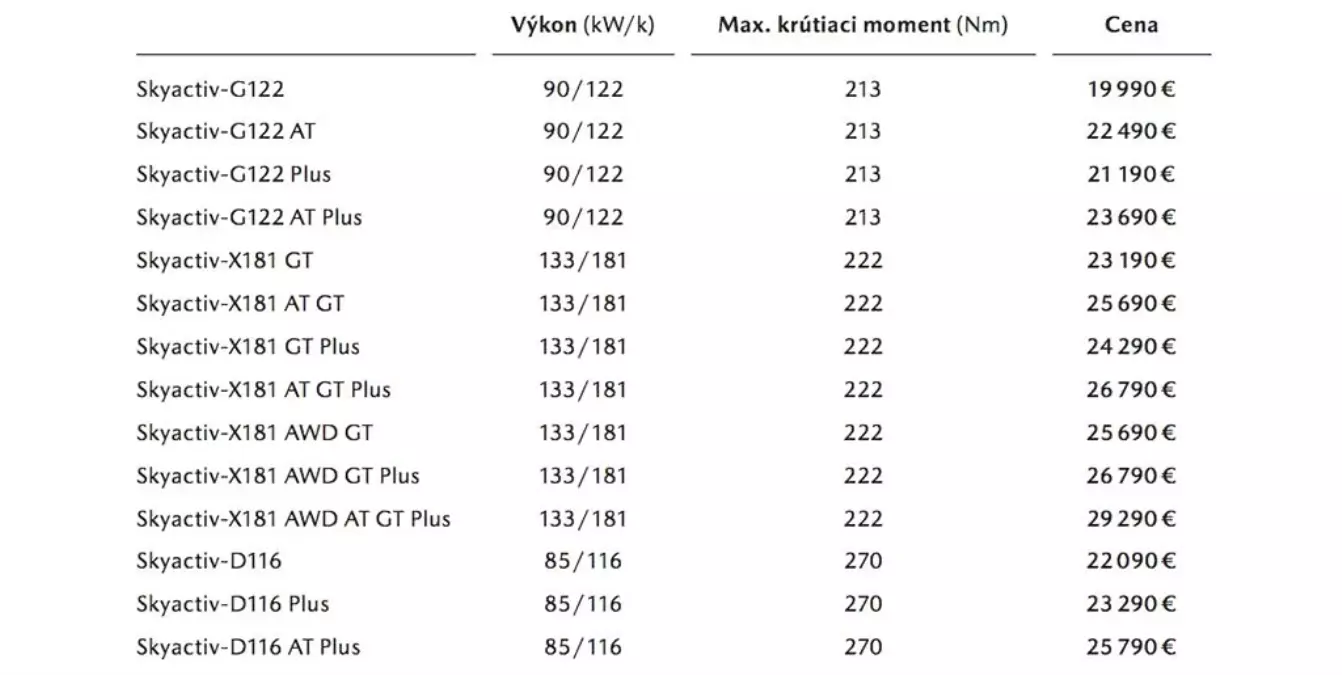 | | Výkon (kW/k) | Max. krútiaci moment (Nm) | Cena |
|---|---|---|---|
| Skyactiv-G122 | 90/122 | 213 | 19 990 € |
| Skyactiv-G122 AT | 90/122 | 213 | 22 490 € |
| Skyactiv-G122 Plus | 90/122 | 213 | 21 190 € |
| Skyactiv-G122 AT Plus | 90/122 | 213 | 23 690 € |
| Skyactiv-X181 GT | 133/181 | 222 | 23 190 € |
| Skyactiv-X181 AT GT | 133/181 | 222 | 25 690 € |
| Skyactiv-X181 GT Plus | 133/181 | 222 | 24 290 € |
| Skyactiv-X181 AT GT Plus | 133/181 | 222 | 26 790 € |
| Skyactiv-X181 AWD GT | 133/181 | 222 | 25 690 € |
| Skyactiv-X181 AWD GT Plus | 133/181 | 222 | 26 790 € |
| Skyactiv-X181 AWD AT GT Plus | 133/181 | 222 | 29 290 € |
| Skyactiv-D116 | 85/116 | 270 | 22 090 € |
| Skyactiv-D116 Plus | 85/116 | 270 | 23 290 € |
| Skyactiv-D116 AT Plus | 85/116 | 270 | 25 790 € |